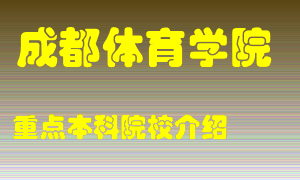 成都体育学院

重点本科院校介绍